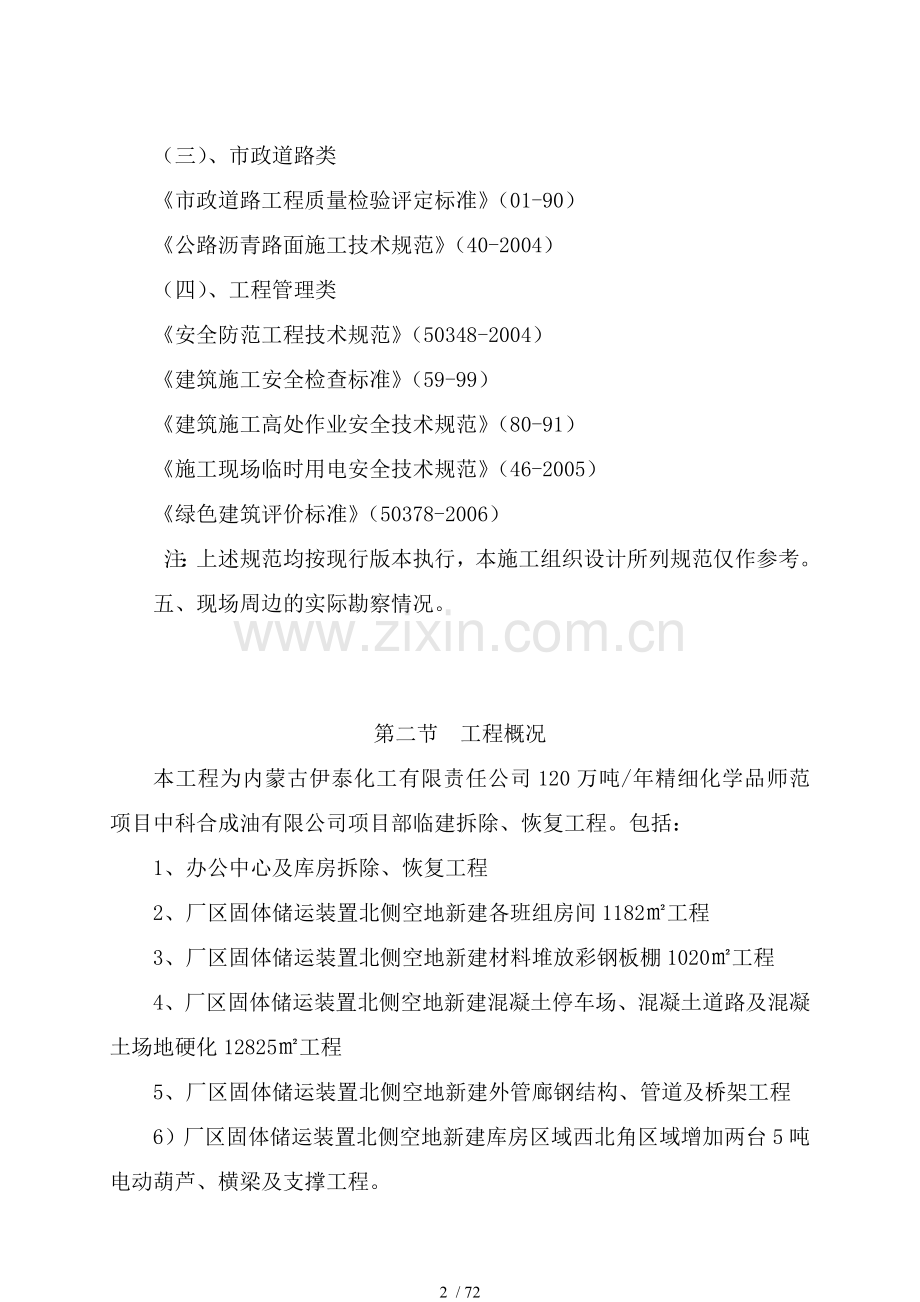 （三）、市政道路类

《市政道路工程质量检验评定标准》（01-90）

《公路沥青路面施工技术规范》（40-2004）

（四）、工程管理类

《安全防范工程技术规范》（50348-2004）

《建筑施工安全检查标准》（59-99）

《建筑施工高处作业安全技术规范》（80-91）

《施工现场临时用电安全技术规范》（46-2005）

《绿色建筑评价标准》（50378-2006）

注：上述规范均按现行版本执行，本施工组织设计所列规范仅作参考。

五、现场周边的实际勘察情况。

www.zixin.com.cn

第二节 工程概况

本工程为内蒙古伊泰化工有限责任公司120万吨/年精细化学品师范项目中科合成油有限公司项目部临建拆除、恢复工程。包括：

1、办公中心及库房拆除、恢复工程

2、厂区固体储运装置北侧空地新建各班组房间1182㎡工程

3、厂区固体储运装置北侧空地新建材料堆放彩钢板棚1020㎡工程

4、厂区固体储运装置北侧空地新建混凝土停车场、混凝土道路及混凝土场地硬化12825㎡工程

5、厂区固体储运装置北侧空地新建外管廊钢结构、管道及桥架工程

6）厂区固体储运装置北侧空地新建库房区域西北角区域增加两台5吨电动葫芦、横梁及支撑工程。

2 / 72